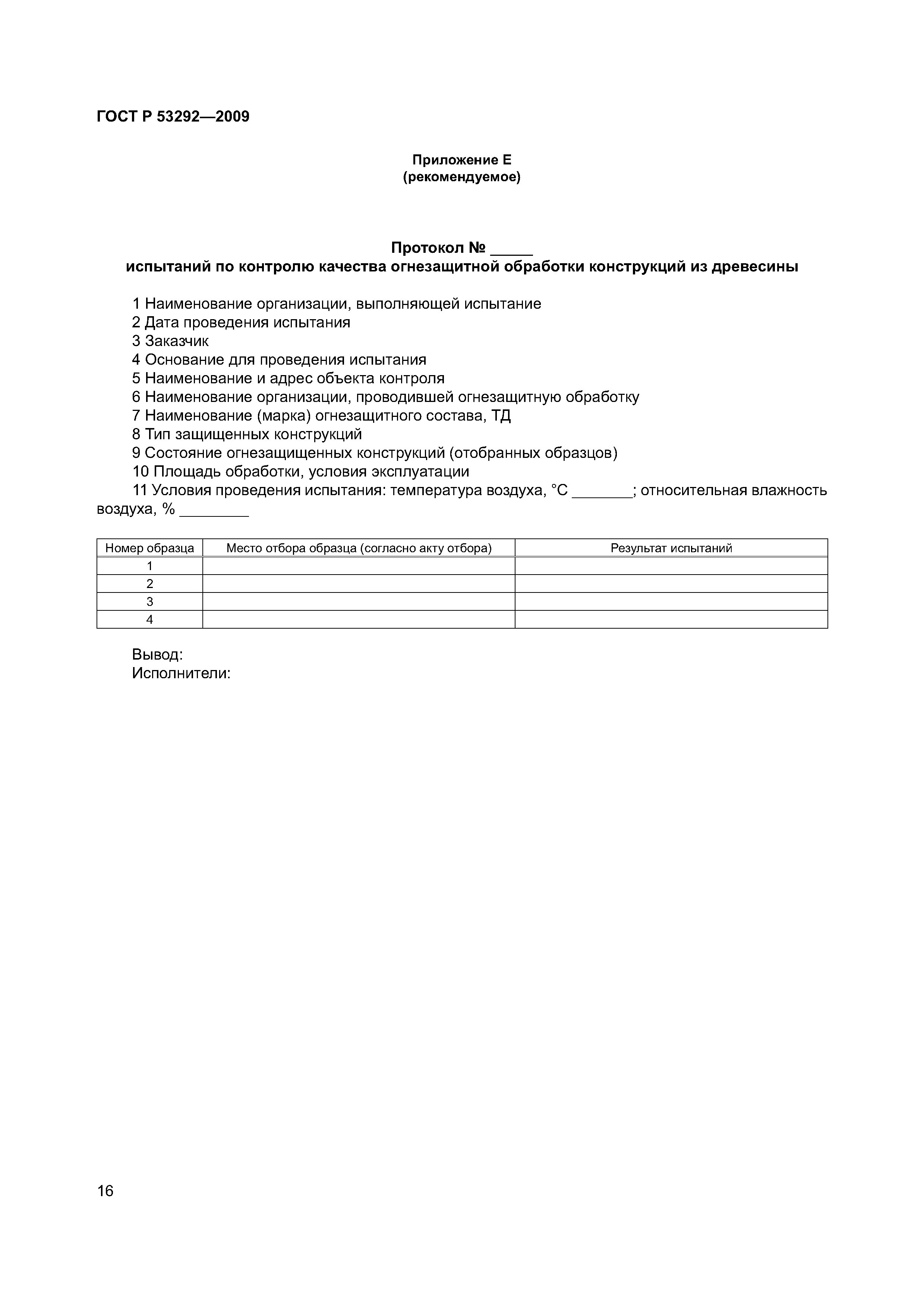 ГОСТ Р 53292—2009

Приложение Е
(рекомендуемое)

Протокол № _____
испытаний по контролю качества огнезащитной обработки конструкций из древесины

1 Наименование организации, выполняющей испытание
2 Дата проведения испытания
3 Заказчик
4 Основание для проведения испытания
5 Наименование и адрес объекта контроля
6 Наименование организации, проводившей огнезащитную обработку
7 Наименование (марка) огнезащитного состава, ТД
8 Тип защищенных конструкций
9 Состояние огнезащищенных конструкций (отобранных образцов)
10 Площадь обработки, условия эксплуатации
11 Условия проведения испытания: температура воздуха, °С _______; относительная влажность воздуха, % ________

| Номер образца | Место отбора образца (согласно акту отбора) | Результат испытаний |
|---|---|---|
| 1 | | |
| 2 | | |
| 3 | | |
| 4 | | |

Вывод:
Исполнители:

16